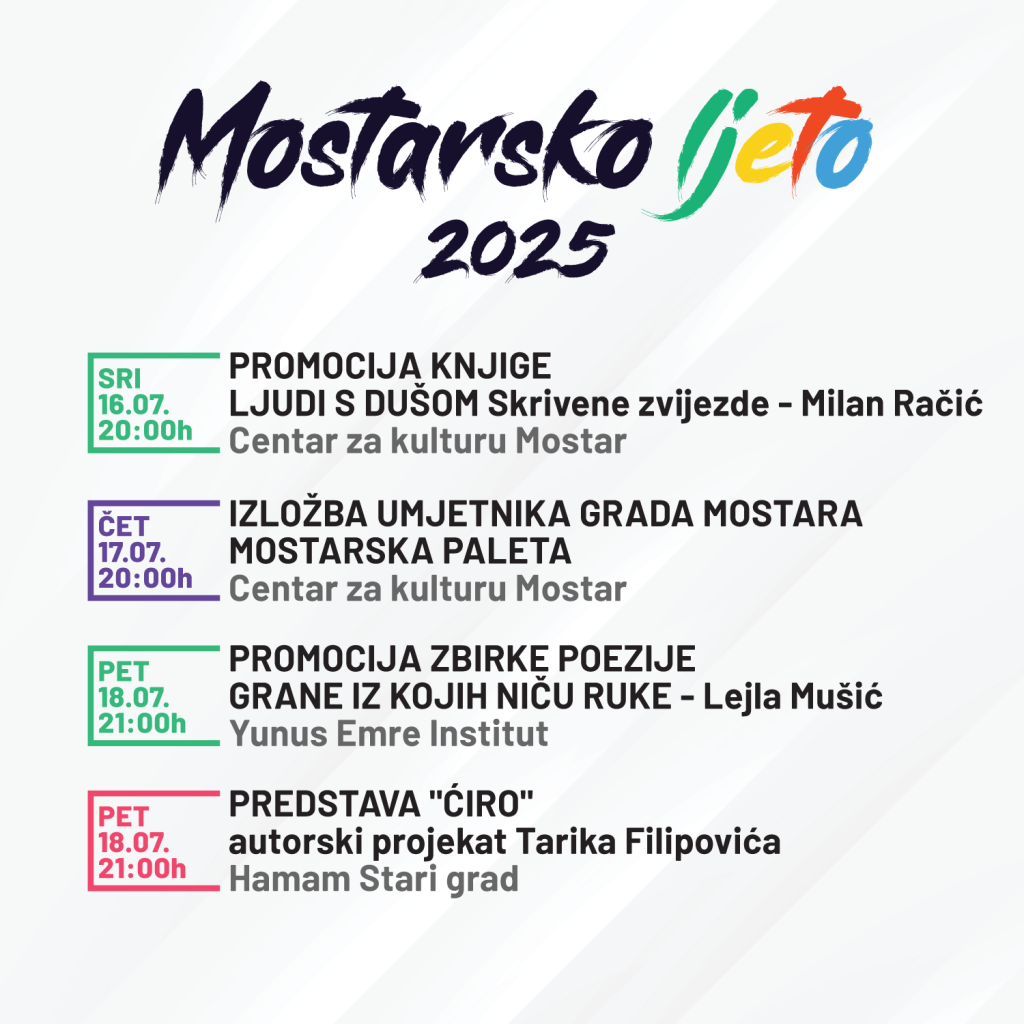 Mostarsko ljeto
2025

SRI
16.07.
20:00h

PROMOCIJA KNJIGE
LJUDI S DUŠOM Skrivene zvijezde - Milan Račić
Centar za kulturu Mostar

ČET
17.07.
20:00h

IZLOŽBA UMJETNIKA GRADA MOSTARA
MOSTARSKA PALETA
Centar za kulturu Mostar

PET
18.07.
21:00h

PROMOCIJA ZBIRKE POEZIJE
GRANE IZ KOJIH NIČU RUKE - Lejla Mušić
Yunus Emre Institut

PET
18.07.
21:00h

PREDSTAVA "ĆIRO"
autorski projekat Tarika Filipovića
Hamam Stari grad